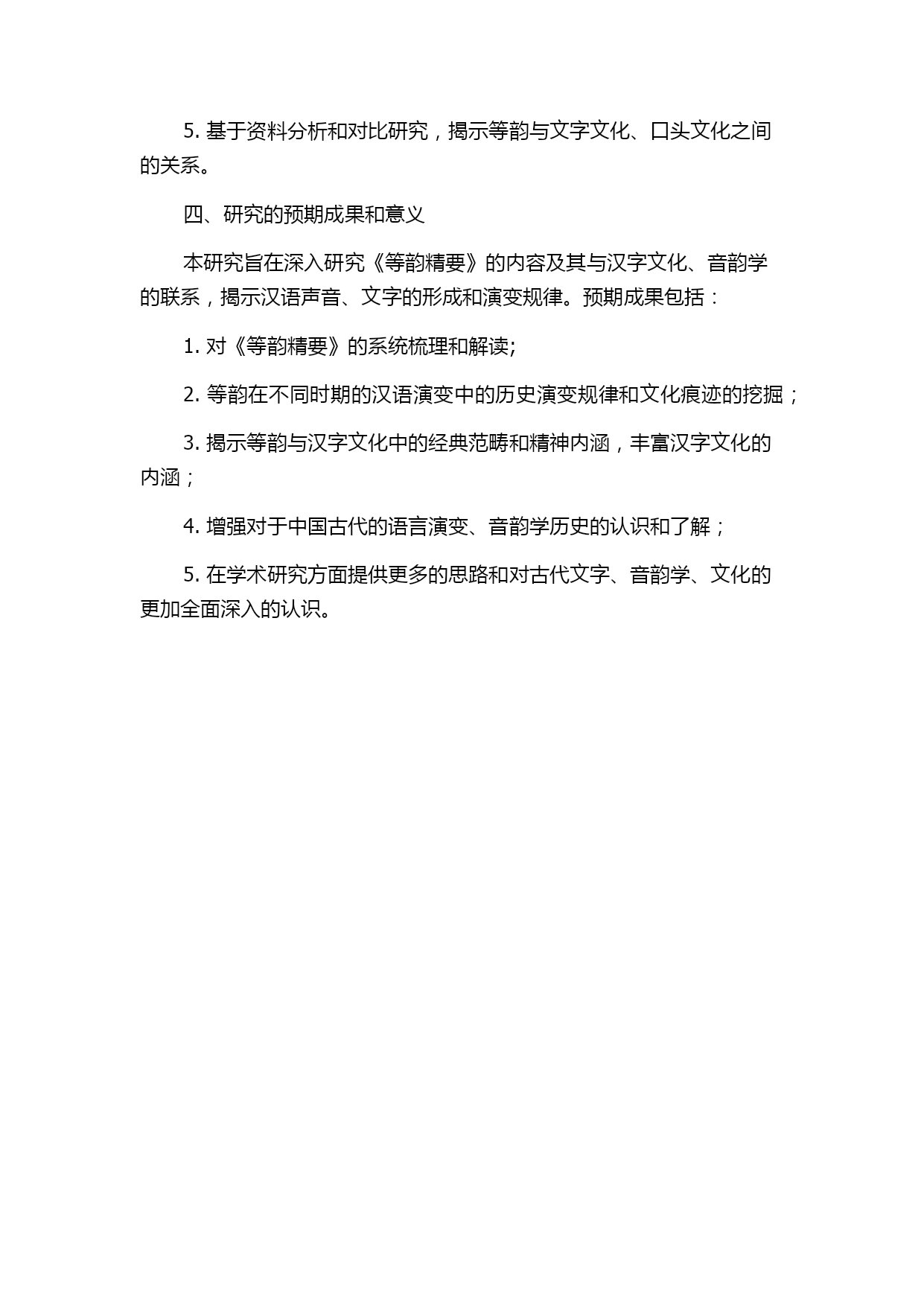 5. 基于资料分析和对比研究，揭示等韵与文字文化、口头文化之间的关系。

四、研究的预期成果和意义

本研究旨在深入研究《等韵精要》的内容及其与汉字文化、音韵学的联系，揭示汉语声音、文字的形成和演变规律。预期成果包括：

1. 对《等韵精要》的系统梳理和解读;

2. 等韵在不同时期的汉语演变中的历史演变规律和文化痕迹的挖掘；

3. 揭示等韵与汉字文化中的经典范畴和精神内涵，丰富汉字文化的内涵；

4. 增强对于中国古代的语言演变、音韵学历史的认识和了解；

5. 在学术研究方面提供更多的思路和对古代文字、音韵学、文化的更加全面深入的认识。